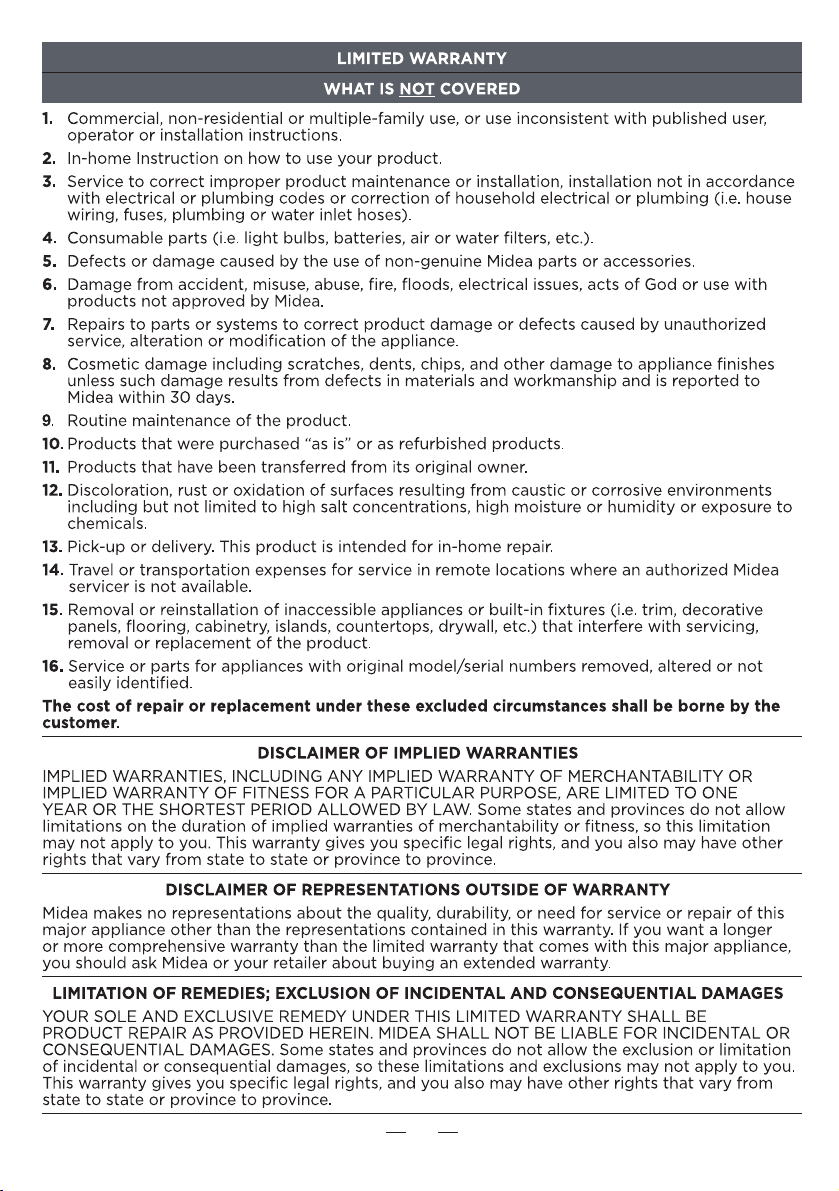 LIMITED WARRANTY

WHAT IS NOT COVERED

1. Commercial, non-residential or multiple-family use, or use inconsistent with published user, operator or installation instructions.
2. In-home Instruction on how to use your product.
3. Service to correct improper product maintenance or installation, installation not in accordance with electrical or plumbing codes or correction of household electrical or plumbing (i.e. house wiring, fuses, plumbing or water inlet hoses).
4. Consumable parts (i.e. light bulbs, batteries, air or water filters, etc.).
5. Defects or damage caused by the use of non-genuine Midea parts or accessories.
6. Damage from accident, misuse, abuse, fire, floods, electrical issues, acts of God or use with products not approved by Midea.
7. Repairs to parts or systems to correct product damage or defects caused by unauthorized service, alteration or modification of the appliance.
8. Cosmetic damage including scratches, dents, chips, and other damage to appliance finishes unless such damage results from defects in materials and workmanship and is reported to Midea within 30 days.
9. Routine maintenance of the product.
10. Products that were purchased "as is" or as refurbished products.
11. Products that have been transferred from its original owner.
12. Discoloration, rust or oxidation of surfaces resulting from caustic or corrosive environments including but not limited to high salt concentrations, high moisture or humidity or exposure to chemicals.
13. Pick-up or delivery. This product is intended for in-home repair.
14. Travel or transportation expenses for service in remote locations where an authorized Midea servicer is not available.
15. Removal or reinstallation of inaccessible appliances or built-in fixtures (i.e. trim, decorative panels, flooring, cabinetry, islands, countertops, drywall, etc.) that interfere with servicing, removal or replacement of the product.
16. Service or parts for appliances with original model/serial numbers removed, altered or not easily identified.

The cost of repair or replacement under these excluded circumstances shall be borne by the customer.

DISCLAIMER OF IMPLIED WARRANTIES

IMPLIED WARRANTIES, INCLUDING ANY IMPLIED WARRANTY OF MERCHANTABILITY OR IMPLIED WARRANTY OF FITNESS FOR A PARTICULAR PURPOSE, ARE LIMITED TO ONE YEAR OR THE SHORTEST PERIOD ALLOWED BY LAW. Some states and provinces do not allow limitations on the duration of implied warranties of merchantability or fitness, so this limitation may not apply to you. This warranty gives you specific legal rights, and you also may have other rights that vary from state to state or province to province.

DISCLAIMER OF REPRESENTATIONS OUTSIDE OF WARRANTY

Midea makes no representations about the quality, durability, or need for service or repair of this major appliance other than the representations contained in this warranty. If you want a longer or more comprehensive warranty than the limited warranty that comes with this major appliance, you should ask Midea or your retailer about buying an extended warranty.

LIMITATION OF REMEDIES; EXCLUSION OF INCIDENTAL AND CONSEQUENTIAL DAMAGES

YOUR SOLE AND EXCLUSIVE REMEDY UNDER THIS LIMITED WARRANTY SHALL BE PRODUCT REPAIR AS PROVIDED HEREIN. MIDEA SHALL NOT BE LIABLE FOR INCIDENTAL OR CONSEQUENTIAL DAMAGES. Some states and provinces do not allow the exclusion or limitation of incidental or consequential damages, so these limitations and exclusions may not apply to you. This warranty gives you specific legal rights, and you also may have other rights that vary from state to state or province to province.